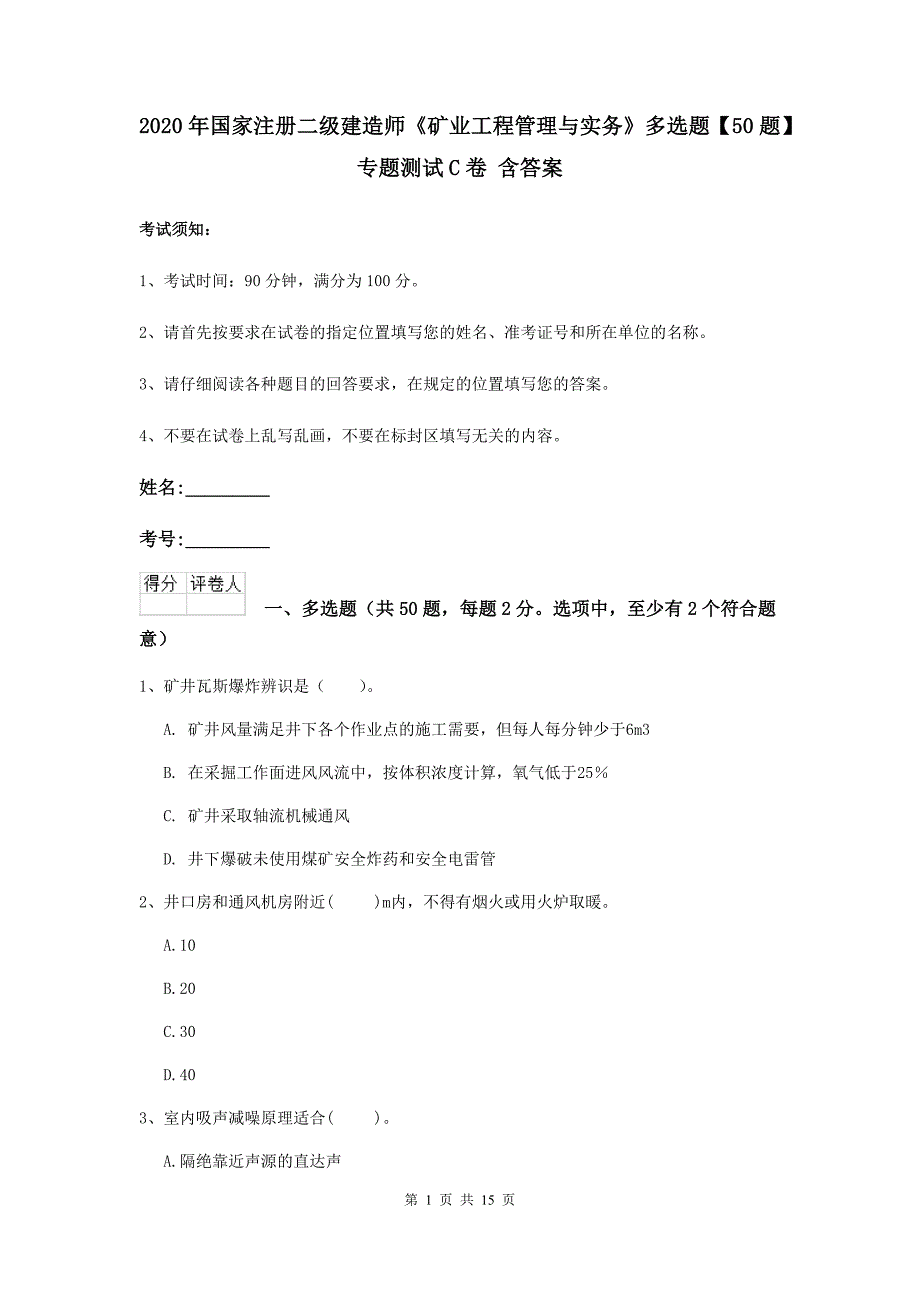 2020年国家注册二级建造师《矿业工程管理与实务》多选题【50题】专题测试C卷 含答案

考试须知：

1、考试时间：90分钟，满分为100分。

2、请首先按要求在试卷的指定位置填写您的姓名、准考证号和所在单位的名称。

3、请仔细阅读各种题目的回答要求，在规定的位置填写您的答案。

4、不要在试卷上乱写乱画，不要在标封区填写无关的内容。

姓名：_________

考号：_________

| 得分 | 评卷人 |
|---|---|
| | |

一、多选题（共50题，每题2分。选项中，至少有2个符合题意）

1、矿井瓦斯爆炸辨识是（ ）。

A. 矿井风量满足井下各个作业点的施工需要，但每人每分钟少于6m3

B. 在采掘工作面进风风流中，按体积浓度计算，氧气低于25%

C. 矿井采取轴流机械通风

D. 井下爆破未使用煤矿安全炸药和安全电雷管

2、井口房和通风机房附近（ ）m内，不得有烟火或用火炉取暖。

A.10

B.20

C.30

D.40

3、室内吸声减噪原理适合（ ）。

A.隔绝靠近声源的直达声

第 1 页 共 15 页